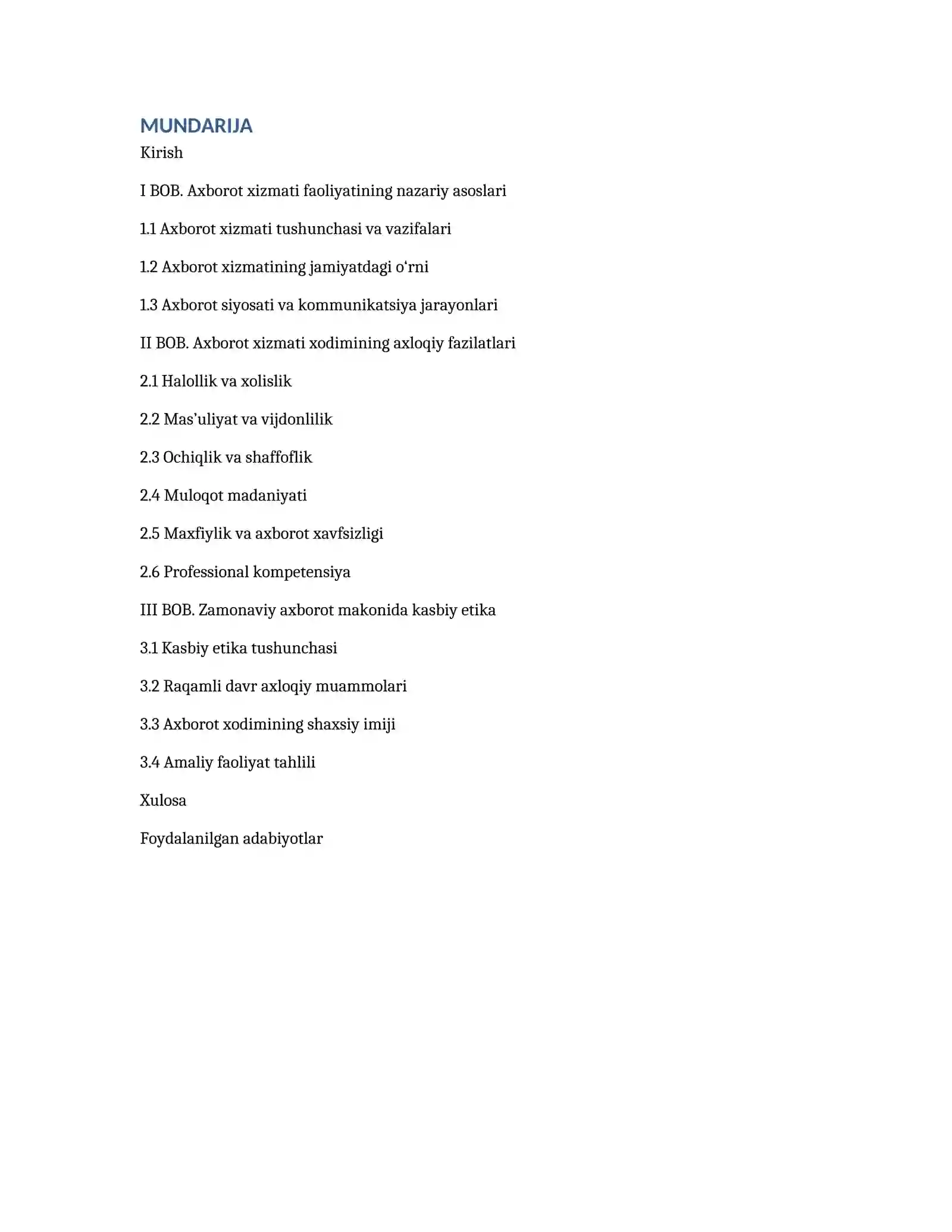 MUNDARIJA

Kirish

I BOB. Axborot xizmati faoliyatining nazariy asoslari

1.1 Axborot xizmati tushunchasi va vazifalari

1.2 Axborot xizmatining jamiyatdagi o'rni

1.3 Axborot siyosati va kommunikatsiya jarayonlari

II BOB. Axborot xizmati xodimining axloqiy fazilatlari

2.1 Halollik va xolislik

2.2 Mas'uliyat va vijdonlilik

2.3 Ochiqlik va shaffoflik

2.4 Muloqot madaniyati

2.5 Maxfiylik va axborot xavfsizligi

2.6 Professional kompetensiya

III BOB. Zamonaviy axborot makonida kasbiy etika

3.1 Kasbiy etika tushunchasi

3.2 Raqamli davr axloqiy muammolari

3.3 Axborot xodimining shaxsiy imiji

3.4 Amaliy faoliyat tahlili

Xulosa

Foydalanilgan adabiyotlar